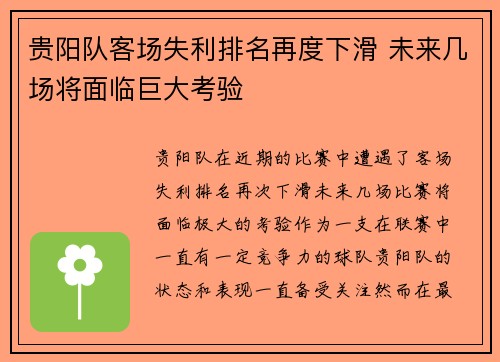 贵阳队客场失利排名再度下滑 未来几场将面临巨大考验

贵阳队在近期的比赛中遭遇了客场失利排名再次下滑未来几场比赛将面临极大的考验作为一支在联赛中一直有一定竞争力的球队贵阳队的状态和表现一直备受关注然而在最